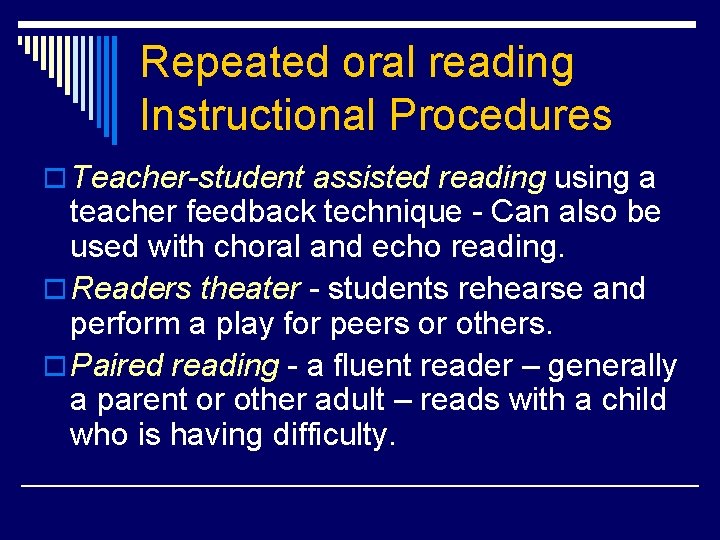 Repeated oral reading Instructional Procedures

Teacher-student assisted reading using a teacher feedback technique - Can also be used with choral and echo reading.

Readers theater - students rehearse and perform a play for peers or others.

Paired reading - a fluent reader – generally a parent or other adult – reads with a child who is having difficulty.